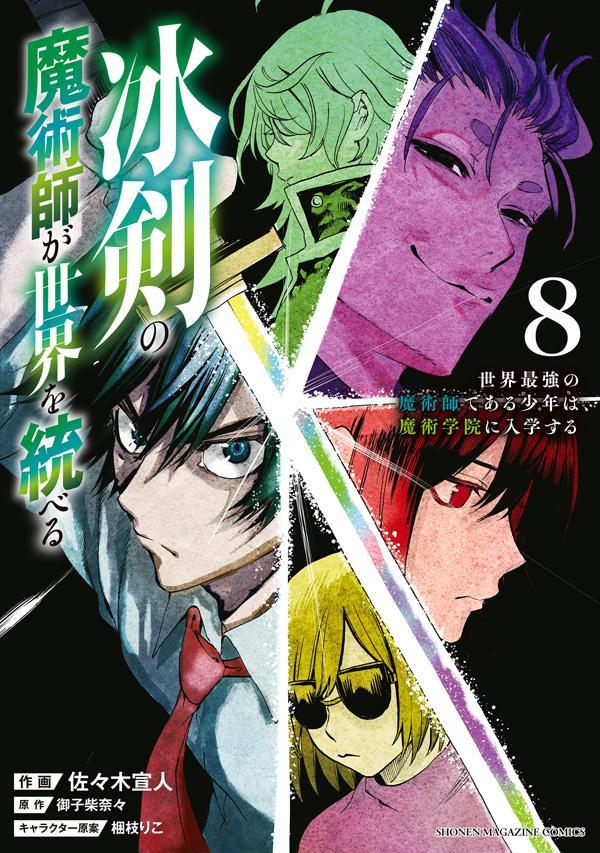 冰剣の魔術師が世界を統べる

8

世界最強の魔術師である少年は、魔術学院に入学する

作画 佐々木宣人
原作 御子柴奈々
キャラクター原案 梱枝りこ

SHONEN MAGAZINE COMICS